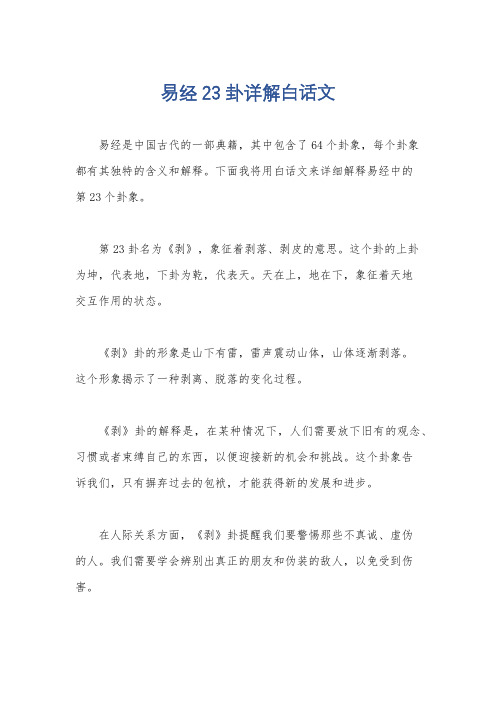 易经 23 卦详解白话文

易经是中国古代的一部典籍，其中包含了 64 个卦象，每个卦象都有其独特的含义和解释。下面我将用白话文来详细解释易经中的第 23 个卦象。

第 23 卦名为《剥》，象征着剥落、剥皮的意思。这个卦的上卦为坤，代表地，下卦为乾，代表天。天在上，地在下，象征着天地交互作用的状态。

《剥》卦的形象是山下有雷，雷声震动山体，山体逐渐剥落。这个形象揭示了一种剥离、脱落的变化过程。

《剥》卦的解释是，在某种情况下，人们需要放下旧有的观念、习惯或者束缚自己的东西，以便迎接新的机会和挑战。这个卦象告诉我们，只有摒弃过去的包袱，才能获得新的发展和进步。

在人际关系方面，《剥》卦提醒我们要警惕那些不真诚、虚伪的人。我们需要学会辨别出真正的朋友和伪装的敌人，以免受到伤害。